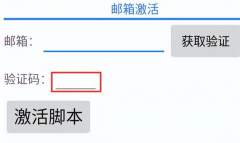 邮箱激活

邮箱：

获取验证

验证码：

激活脚本